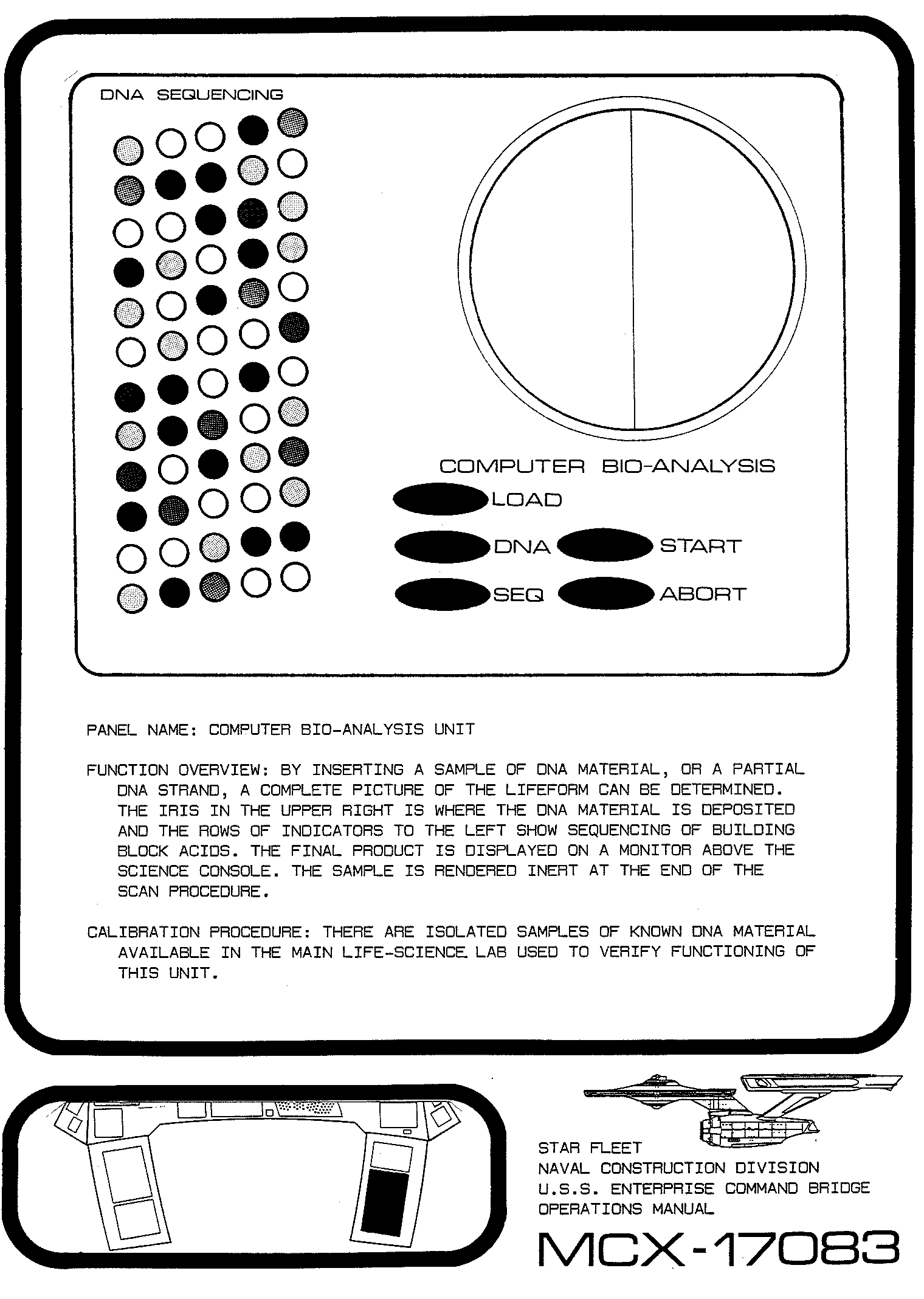 DNA SEQUENCING

COMPUTER BIO-ANALYSIS

LOAD

DNA

START

SEQ

ABORT

PANEL NAME: COMPUTER BIO-ANALYSIS UNIT

FUNCTION OVERVIEW: BY INSERTING A SAMPLE OF DNA MATERIAL, OR A PARTIAL DNA STRAND, A COMPLETE PICTURE OF THE LIFEFORM CAN BE DETERMINED. THE IRIS IN THE UPPER RIGHT IS WHERE THE DNA MATERIAL IS DEPOSITED AND THE ROWS OF INDICATORS TO THE LEFT SHOW SEQUENCING OF BUILDING BLOCK ACIDS. THE FINAL PRODUCT IS DISPLAYED ON A MONITOR ABOVE THE SCIENCE CONSOLE. THE SAMPLE IS RENDERED INERT AT THE END OF THE SCAN PROCEDURE.

CALIBRATION PROCEDURE: THERE ARE ISOLATED SAMPLES OF KNOWN DNA MATERIAL AVAILABLE IN THE MAIN LIFE-SCIENCE LAB USED TO VERIFY FUNCTIONING OF THIS UNIT.

STAR FLEET
NAVAL CONSTRUCTION DIVISION
U.S.S. ENTERPRISE COMMAND BRIDGE
OPERATIONS MANUAL

MCX-17083